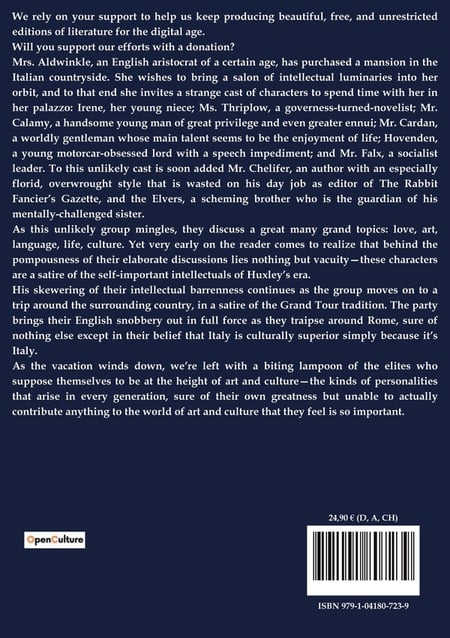 We rely on your support to help us keep producing beautiful, free, and unrestricted editions of literature for the digital age.
Will you support our efforts with a donation?
Mrs. Aldwinkle, an English aristocrat of a certain age, has purchased a mansion in the Italian countryside. She wishes to bring a salon of intellectual luminaries into her orbit, and to that end she invites a strange cast of characters to spend time with her in her palazzo: Irene, her young niece; Ms. Thriplow, a governess-turned-novelist; Mr. Calamy, a handsome young man of great privilege and even greater ennui; Mr. Cardan, a worldly gentleman whose main talent seems to be the enjoyment of life; Hovenden, a young motorcar-obsessed lord with a speech impediment; and Mr. Falx, a socialist leader. To this unlikely cast is soon added Mr. Chelifer, an author with an especially florid, overwrought style that is wasted on his day job as editor of The Rabbit Fancier's Gazette, and the Elvers, a scheming brother who is the guardian of his mentally-challenged sister.
As this unlikely group mingles, they discuss a great many grand topics: love, art, language, life, culture. Yet very early on the reader comes to realize that behind the pompousness of their elaborate discussions lies nothing but vacuity—these characters are a satire of the self-important intellectuals of Huxley's era.
His skewering of their intellectual barrenness continues as the group moves on to a trip around the surrounding country, in a satire of the Grand Tour tradition. The party brings their English snobbery out in full force as they traipse around Rome, sure of nothing else except in their belief that Italy is culturally superior simply because it's Italy.
As the vacation winds down, we're left with a biting lampoon of the elites who suppose themselves to be at the height of art and culture—the kinds of personalities that arise in every generation, sure of their own greatness but unable to actually contribute anything to the world of art and culture that they feel is so important.

OpenCulture

24,90 € (D, A, CH)

ISBN 979-1-04180-723-9